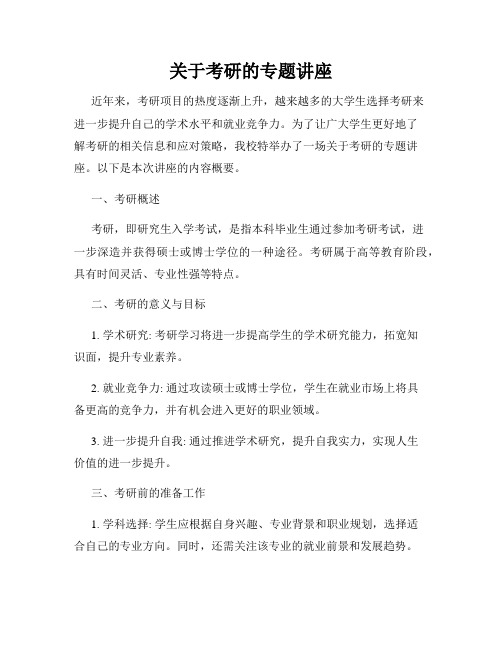 关于考研的专题讲座

近年来，考研项目的热度逐渐上升，越来越多的大学生选择考研来进一步提升自己的学术水平和就业竞争力。为了让广大学生更好地了解考研的相关信息和应对策略，我校特举办了一场关于考研的专题讲座。以下是本次讲座的内容概要。

一、考研概述

考研，即研究生入学考试，是指本科毕业生通过参加考研考试，进一步深造并获得硕士或博士学位的一种途径。考研属于高等教育阶段，具有时间灵活、专业性强等特点。

二、考研的意义与目标

1. 学术研究: 考研学习将进一步提高学生的学术研究能力，拓宽知识面，提升专业素养。

2. 就业竞争力: 通过攻读硕士或博士学位，学生在就业市场上将具备更高的竞争力，并有机会进入更好的职业领域。

3. 进一步提升自我: 通过推进学术研究，提升自我实力，实现人生价值的进一步提升。

三、考研前的准备工作

1. 学科选择: 学生应根据自身兴趣、专业背景和职业规划，选择适合自己的专业方向。同时，还需关注该专业的就业前景和发展趋势。